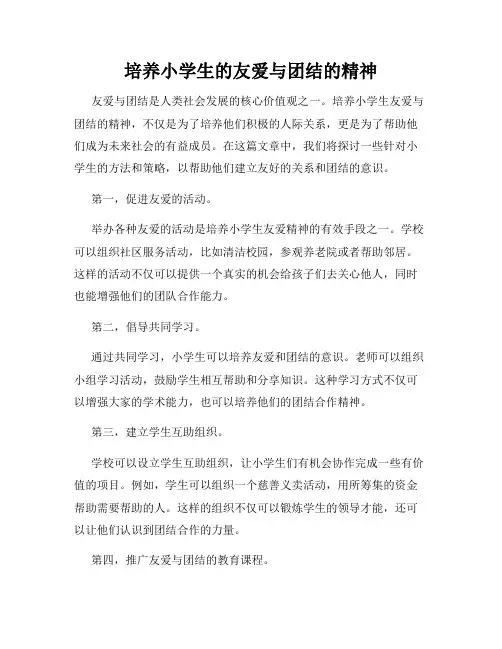 培养小学生的友爱与团结的精神

友爱与团结是人类社会发展的核心价值观之一。培养小学生友爱与团结的精神，不仅是为了培养他们积极的人际关系，更是为了帮助他们成为未来社会的有益成员。在这篇文章中，我们将探讨一些针对小学生的方法和策略，以帮助他们建立友好的关系和团结的意识。

第一，促进友爱的活动。

举办各种友爱的活动是培养小学生友爱精神的有效手段之一。学校可以组织社区服务活动，比如清洁校园，参观养老院或者帮助邻居。这样的活动不仅可以提供一个真实的机会给孩子们去关心他人，同时也能增强他们的团队合作能力。

第二，倡导共同学习。

通过共同学习，小学生可以培养友爱和团结的意识。老师可以组织小组学习活动，鼓励学生相互帮助和分享知识。这种学习方式不仅可以增强大家的学术能力，也可以培养他们的团结合作精神。

第三，建立学生互助组织。

学校可以设立学生互助组织，让小学生们有机会协作完成一些有价值的项目。例如，学生可以组织一个慈善义卖活动，用所筹集的资金帮助需要帮助的人。这样的组织不仅可以锻炼学生的领导才能，还可以让他们认识到团结合作的力量。

第四，推广友爱与团结的教育课程。